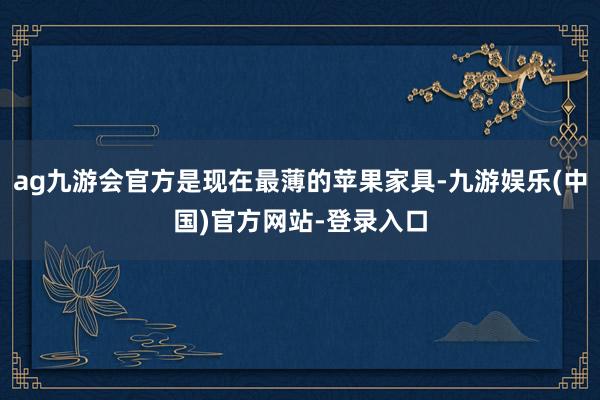 ag九游会官方是现在最薄的苹果家具-九游娱乐(中国)官方网站-登录入口